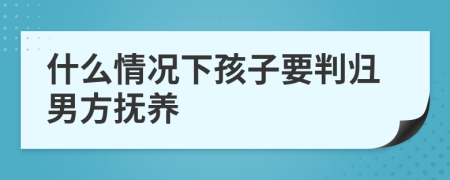 什么情况下孩子要判归男方抚养